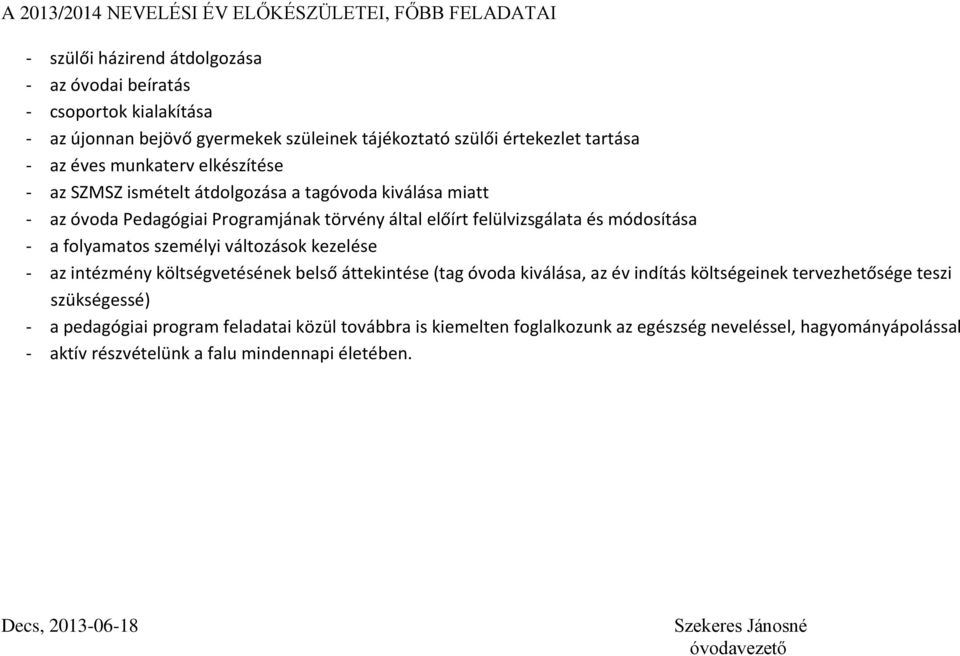 A 2013/2014 NEVELÉSI ÉV ELŐKÉSZÜLETEI, FŐBB FELADATAI

- szülői házirend átdolgozása
- az óvodai beíratás
- csoportok kialakítása
- az újonnan bejövő gyermekek szüleinek tájékoztató szülői értekezlet tartása
- az éves munkaterv elkészítése
- az SZMSZ ismételt átdolgozása a tagóvoda kiválása miatt
- az óvoda Pedagógiai Programjának törvény által előírt felülvizsgálata és módosítása
- a folyamatos személyi változások kezelése
- az intézmény költségvetésének belső áttekintése (tag óvoda kiválása, az év indítás költségeinek tervezhetősége teszi szükségessé)
- a pedagógiai program feladatai közül továbbra is kiemelten foglalkozunk az egészség neveléssel, hagyományápolással
- aktív részvételünk a falu mindennapi életében.

Decs, 2013-06-18

Szekeres Jánosné
óvodavezető